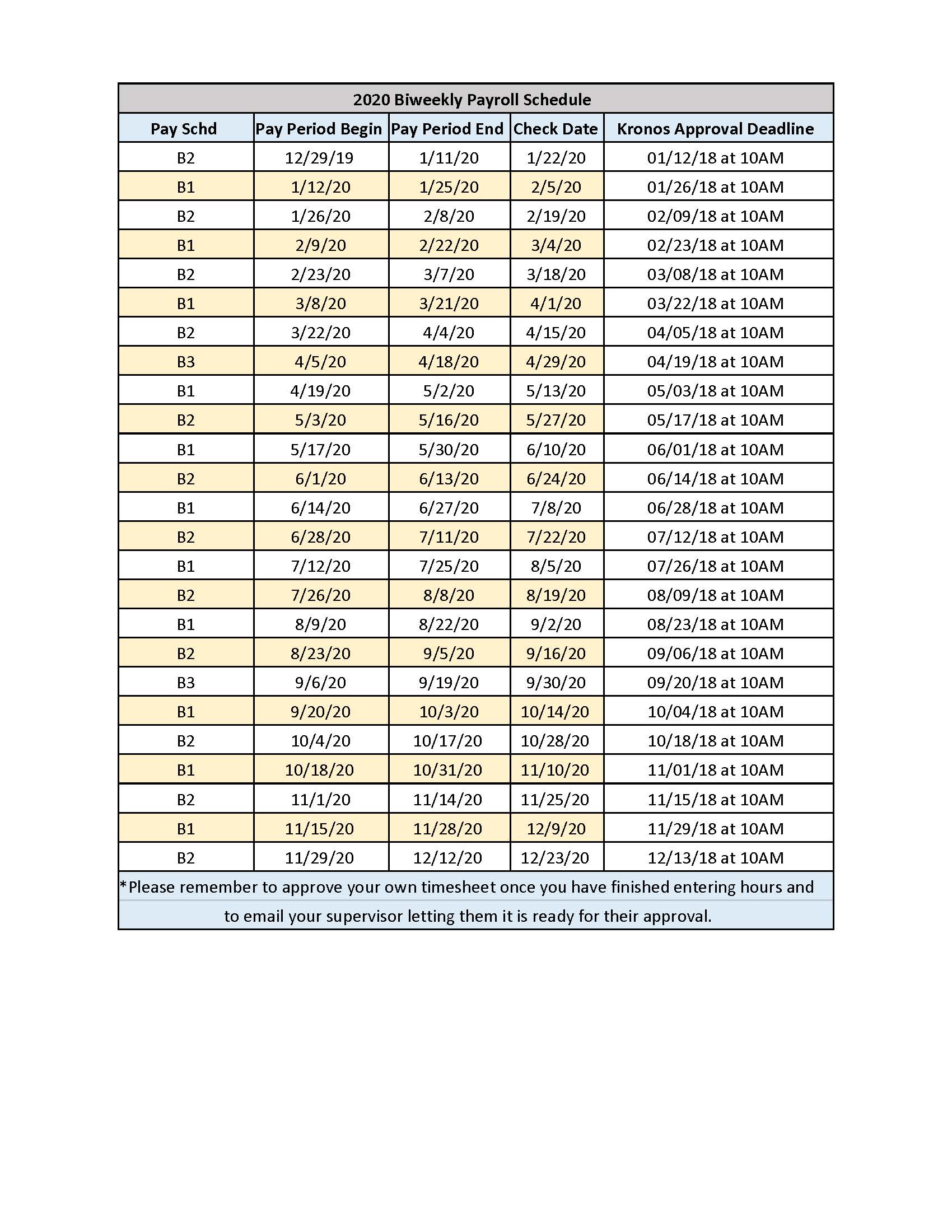 2020 Biweekly Payroll Schedule

| Pay Schd | Pay Period Begin | Pay Period End | Check Date | Kronos Approval Deadline |
|---|---|---|---|---|
| B2 | 12/29/19 | 1/11/20 | 1/22/20 | 01/12/18 at 10AM |
| B1 | 1/12/20 | 1/25/20 | 2/5/20 | 01/26/18 at 10AM |
| B2 | 1/26/20 | 2/8/20 | 2/19/20 | 02/09/18 at 10AM |
| B1 | 2/9/20 | 2/22/20 | 3/4/20 | 02/23/18 at 10AM |
| B2 | 2/23/20 | 3/7/20 | 3/18/20 | 03/08/18 at 10AM |
| B1 | 3/8/20 | 3/21/20 | 4/1/20 | 03/22/18 at 10AM |
| B2 | 3/22/20 | 4/4/20 | 4/15/20 | 04/05/18 at 10AM |
| B3 | 4/5/20 | 4/18/20 | 4/29/20 | 04/19/18 at 10AM |
| B1 | 4/19/20 | 5/2/20 | 5/13/20 | 05/03/18 at 10AM |
| B2 | 5/3/20 | 5/16/20 | 5/27/20 | 05/17/18 at 10AM |
| B1 | 5/17/20 | 5/30/20 | 6/10/20 | 06/01/18 at 10AM |
| B2 | 6/1/20 | 6/13/20 | 6/24/20 | 06/14/18 at 10AM |
| B1 | 6/14/20 | 6/27/20 | 7/8/20 | 06/28/18 at 10AM |
| B2 | 6/28/20 | 7/11/20 | 7/22/20 | 07/12/18 at 10AM |
| B1 | 7/12/20 | 7/25/20 | 8/5/20 | 07/26/18 at 10AM |
| B2 | 7/26/20 | 8/8/20 | 8/19/20 | 08/09/18 at 10AM |
| B1 | 8/9/20 | 8/22/20 | 9/2/20 | 08/23/18 at 10AM |
| B2 | 8/23/20 | 9/5/20 | 9/16/20 | 09/06/18 at 10AM |
| B3 | 9/6/20 | 9/19/20 | 9/30/20 | 09/20/18 at 10AM |
| B1 | 9/20/20 | 10/3/20 | 10/14/20 | 10/04/18 at 10AM |
| B2 | 10/4/20 | 10/17/20 | 10/28/20 | 10/18/18 at 10AM |
| B1 | 10/18/20 | 10/31/20 | 11/10/20 | 11/01/18 at 10AM |
| B2 | 11/1/20 | 11/14/20 | 11/25/20 | 11/15/18 at 10AM |
| B1 | 11/15/20 | 11/28/20 | 12/9/20 | 11/29/18 at 10AM |
| B2 | 11/29/20 | 12/12/20 | 12/23/20 | 12/13/18 at 10AM |

*Please remember to approve your own timesheet once you have finished entering hours and to email your supervisor letting them it is ready for their approval.